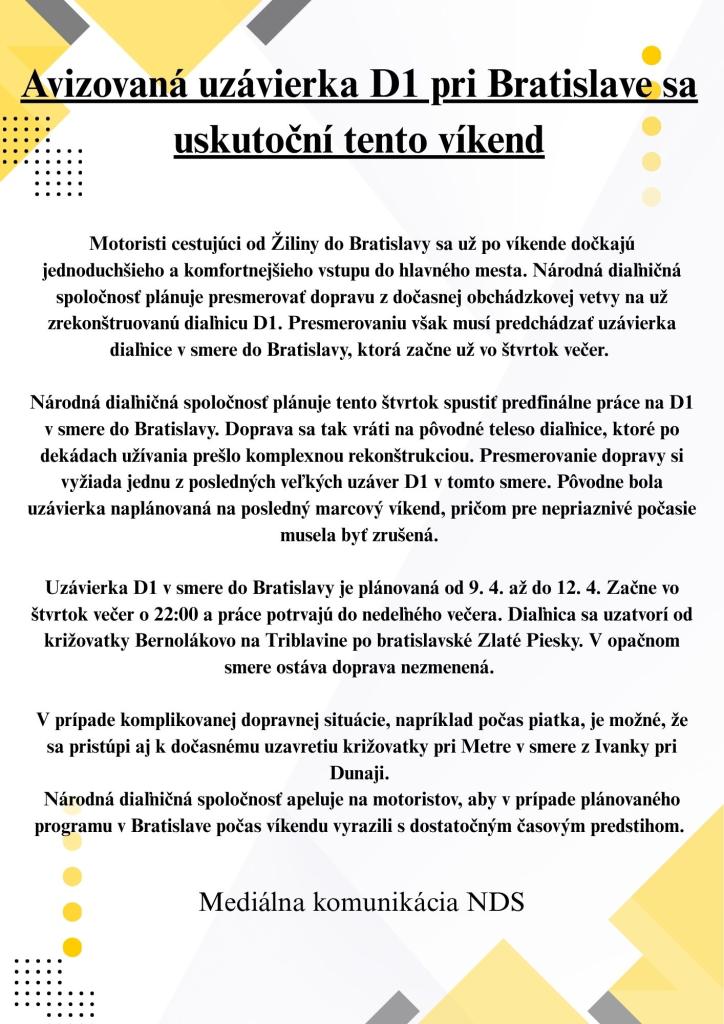 Avizovaná uzávierka D1 pri Bratislave sa uskutoční tento víkend

Motoristi cestujúci od Žiliny do Bratislavy sa už po víkende dočkajú jednoduchšieho a komfortnejšieho vstupu do hlavného mesta. Národná diaľničná spoločnosť plánuje presmerovať dopravu z dočasnej obchádzkovej vetvy na už zrekonštruovanú diaľnicu D1. Presmerovaniu však musí predchádzať uzávierka diaľnice v smere do Bratislavy, ktorá začne už vo štvrtok večer.

Národná diaľničná spoločnosť plánuje tento štvrtok spustiť predfinálne práce na D1 v smere do Bratislavy. Doprava sa tak vráti na pôvodné teleso diaľnice, ktoré po dekádach užívania prešlo komplexnou rekonštrukciou. Presmerovanie dopravy si vyžiada jednu z posledných veľkých uzáver D1 v tomto smere. Pôvodne bola uzávierka naplánovaná na posledný marcový víkend, pričom pre nepriaznivé počasie musela byť zrušená.

Uzávierka D1 v smere do Bratislavy je plánovaná od 9. 4. až do 12. 4. Začne vo štvrtok večer o 22:00 a práce potrvajú do nedeľného večera. Diaľnica sa uzatvorí od križovatky Bernolákovo na Triblavine po bratislavské Zlaté Piesky. V opačnom smere ostáva doprava nezmenená.

V prípade komplikovanej dopravnej situácie, napríklad počas piatka, je možné, že sa pristúpi aj k dočasnému uzavretiu križovatky pri Metre v smere z Ivanky pri Dunaji.
Národná diaľničná spoločnosť apeluje na motoristov, aby v prípade plánovaného programu v Bratislave počas víkendu vyrazili s dostatočným časovým predstihom.

Mediálna komunikácia NDS